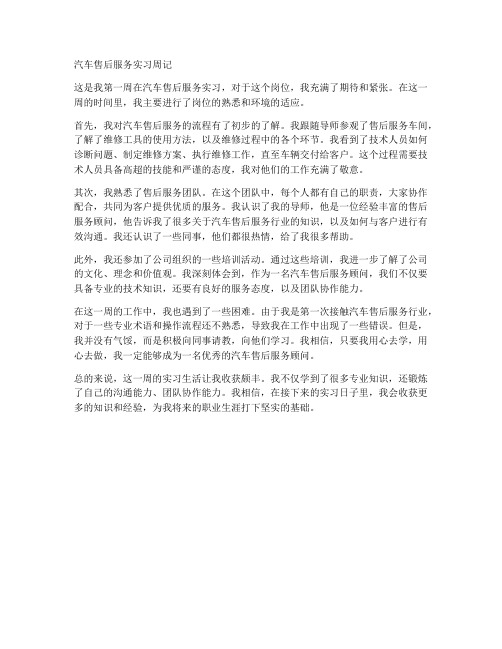 汽车售后服务实习周记

这是我第一周在汽车售后服务实习，对于这个岗位，我充满了期待和紧张。在这一周的时间里，我主要进行了岗位的熟悉和环境的适应。

首先，我对汽车售后服务的流程有了初步的了解。我跟随导师参观了售后服务车间，了解了维修工具的使用方法，以及维修过程中的各个环节。我看到了技术人员如何诊断问题、制定维修方案、执行维修工作，直至车辆交付给客户。这个过程需要技术人员具备高超的技能和严谨的态度，我对他们的工作充满了敬意。

其次，我熟悉了售后服务团队。在这个团队中，每个人都有自己的职责，大家协作配合，共同为客户提供优质的服务。我认识了我的导师，他是一位经验丰富的售后服务顾问，他告诉我了很多关于汽车售后服务行业的知识，以及如何与客户进行有效沟通。我还认识了一些同事，他们都很热情，给了我很多帮助。

此外，我还参加了公司组织的一些培训活动。通过这些培训，我进一步了解了公司的文化、理念和价值观。我深刻体会到，作为一名汽车售后服务顾问，我们不仅要具备专业的技术知识，还要有良好的服务态度，以及团队协作能力。

在这一周的工作中，我也遇到了一些困难。由于我是第一次接触汽车售后服务行业，对于一些专业术语和操作流程还不熟悉，导致我在工作中出现了一些错误。但是，我并没有气馁，而是积极向同事请教，向他们学习。我相信，只要我用心去学，用心去做，我一定能够成为一名优秀的汽车售后服务顾问。

总的来说，这一周的实习生活让我收获颇丰。我不仅学到了很多专业知识，还锻炼了自己的沟通能力、团队协作能力。我相信，在接下来的实习日子里，我会收获更多的知识和经验，为我将来的职业生涯打下坚实的基础。